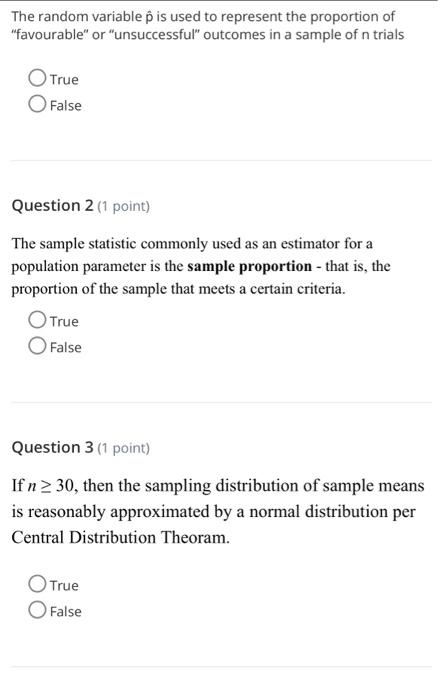 The random variable $\hat{p}$ is used to represent the proportion of "favourable" or "unsuccessful" outcomes in a sample of n trials.

True

False

Question 2 (1 point)

The sample statistic commonly used as an estimator for a population parameter is the **sample proportion** - that is, the proportion of the sample that meets a certain criteria.

True

False

Question 3 (1 point)

If $n \geq 30$, then the sampling distribution of sample means is reasonably approximated by a normal distribution per Central Distribution Theoram.

True

False